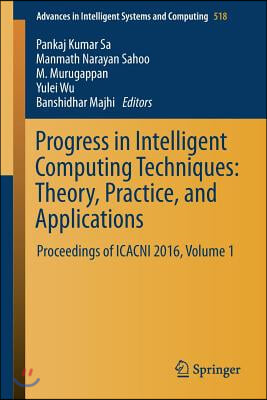 Advances in Intelligent Systems and Computing 518

Pankaj Kumar Sa
Manmath Narayan Sahoo
M. Murugappan
Yulei Wu
Banshidhar Majhi Editors

Progress in Intelligent Computing Techniques: Theory, Practice, and Applications

Proceedings of ICACNI 2016, Volume 1

Springer